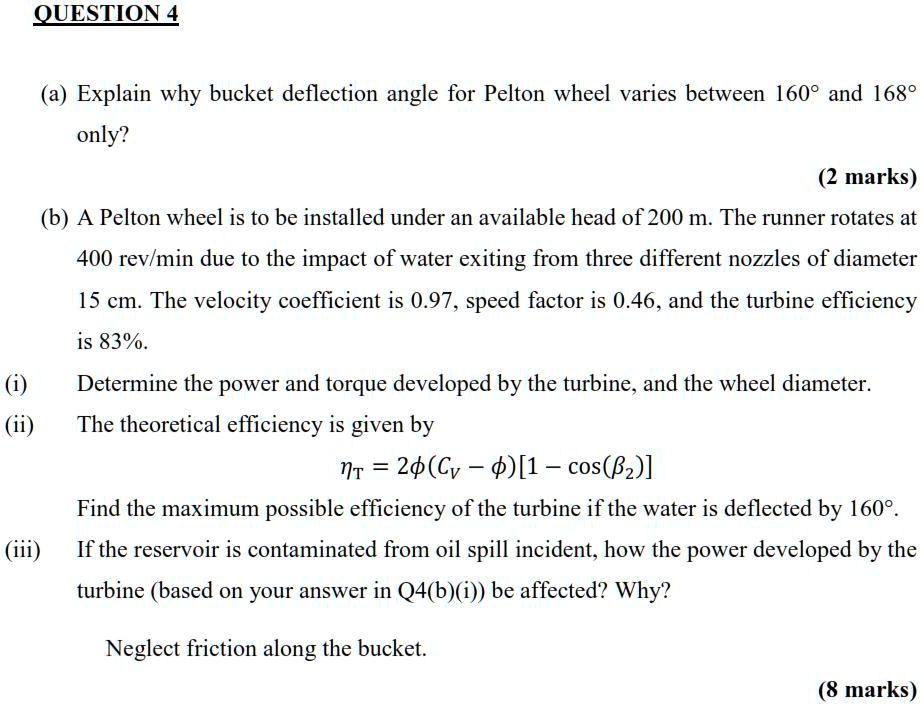 QUESTION 4

(a) Explain why bucket deflection angle for Pelton wheel varies between 160° and 168° only?

(2 marks)

(b) A Pelton wheel is to be installed under an available head of 200 m. The runner rotates at 400 rev/min due to the impact of water exiting from three different nozzles of diameter 15 cm. The velocity coefficient is 0.97, speed factor is 0.46, and the turbine efficiency is 83%.

(i) Determine the power and torque developed by the turbine, and the wheel diameter.

(ii) The theoretical efficiency is given by

$\eta_T = 2\phi(C_V - \phi)[1 - \cos(\beta_2)]$

Find the maximum possible efficiency of the turbine if the water is deflected by 160°.

(iii) If the reservoir is contaminated from oil spill incident, how the power developed by the turbine (based on your answer in Q4(b)(i)) be affected? Why?

Neglect friction along the bucket.

(8 marks)